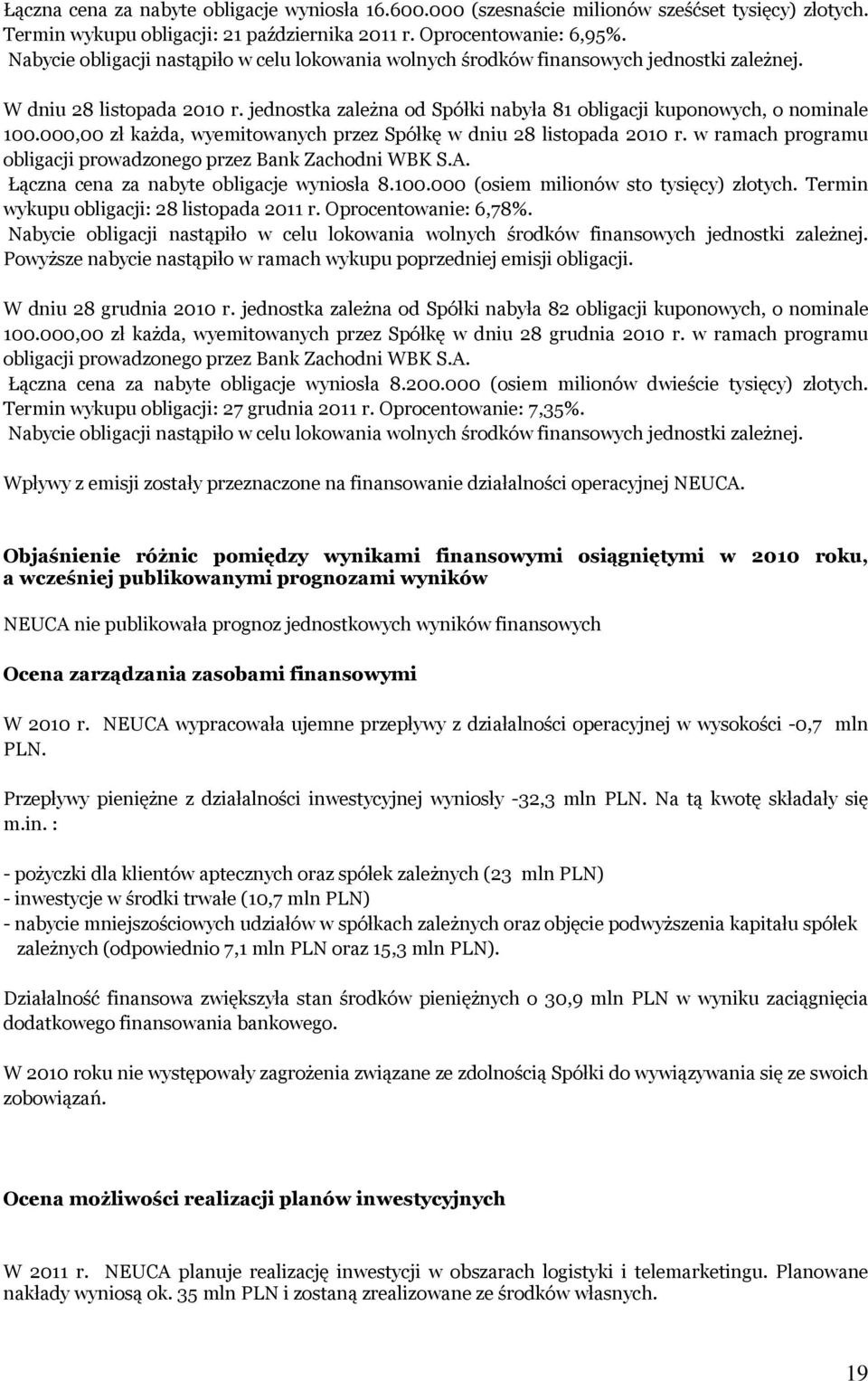 Łączna cena za nabyte obligacje wyniosła 16.600.000 (szesnaście milionów sześćset tysięcy) złotych. Termin wykupu obligacji: 21 października 2011 r. Oprocentowanie: 6,95%.
Nabycie obligacji nastąpiło w celu lokowania wolnych środków finansowych jednostki zależnej.

W dniu 28 listopada 2010 r. jednostka zależna od Spółki nabyła 81 obligacji kuponowych, o nominale 100.000,00 zł każda, wyemitowanych przez Spółkę w dniu 28 listopada 2010 r. w ramach programu obligacji prowadzonego przez Bank Zachodni WBK S.A.
Łączna cena za nabyte obligacje wyniosła 8.100.000 (osiem milionów sto tysięcy) złotych. Termin wykupu obligacji: 28 listopada 2011 r. Oprocentowanie: 6,78%.
Nabycie obligacji nastąpiło w celu lokowania wolnych środków finansowych jednostki zależnej. Powyższe nabycie nastąpiło w ramach wykupu poprzedniej emisji obligacji.

W dniu 28 grudnia 2010 r. jednostka zależna od Spółki nabyła 82 obligacji kuponowych, o nominale 100.000,00 zł każda, wyemitowanych przez Spółkę w dniu 28 grudnia 2010 r. w ramach programu obligacji prowadzonego przez Bank Zachodni WBK S.A.
Łączna cena za nabyte obligacje wyniosła 8.200.000 (osiem milionów dwieście tysięcy) złotych. Termin wykupu obligacji: 27 grudnia 2011 r. Oprocentowanie: 7,35%.
Nabycie obligacji nastąpiło w celu lokowania wolnych środków finansowych jednostki zależnej.

Wpływy z emisji zostały przeznaczone na finansowanie działalności operacyjnej NEUCA.

Objaśnienie różnic pomiędzy wynikami finansowymi osiągniętymi w 2010 roku, a wcześniej publikowanymi prognozami wyników

NEUCA nie publikowała prognoz jednostkowych wyników finansowych

Ocena zarządzania zasobami finansowymi

W 2010 r. NEUCA wypracowała ujemne przepływy z działalności operacyjnej w wysokości -0,7 mln PLN.

Przepływy pieniężne z działalności inwestycyjnej wyniosły -32,3 mln PLN. Na tą kwotę składały się m.in. :

- pożyczki dla klientów aptecznych oraz spółek zależnych (23 mln PLN)
- inwestycje w środki trwałe (10,7 mln PLN)
- nabycie mniejszościowych udziałów w spółkach zależnych oraz objęcie podwyższenia kapitału spółek zależnych (odpowiednio 7,1 mln PLN oraz 15,3 mln PLN).

Działalność finansowa zwiększyła stan środków pieniężnych o 30,9 mln PLN w wyniku zaciągnięcia dodatkowego finansowania bankowego.

W 2010 roku nie występowały zagrożenia związane ze zdolnością Spółki do wywiązywania się ze swoich zobowiązań.

Ocena możliwości realizacji planów inwestycyjnych

W 2011 r. NEUCA planuje realizację inwestycji w obszarach logistyki i telemarketingu. Planowane nakłady wyniosą ok. 35 mln PLN i zostaną zrealizowane ze środków własnych.

19